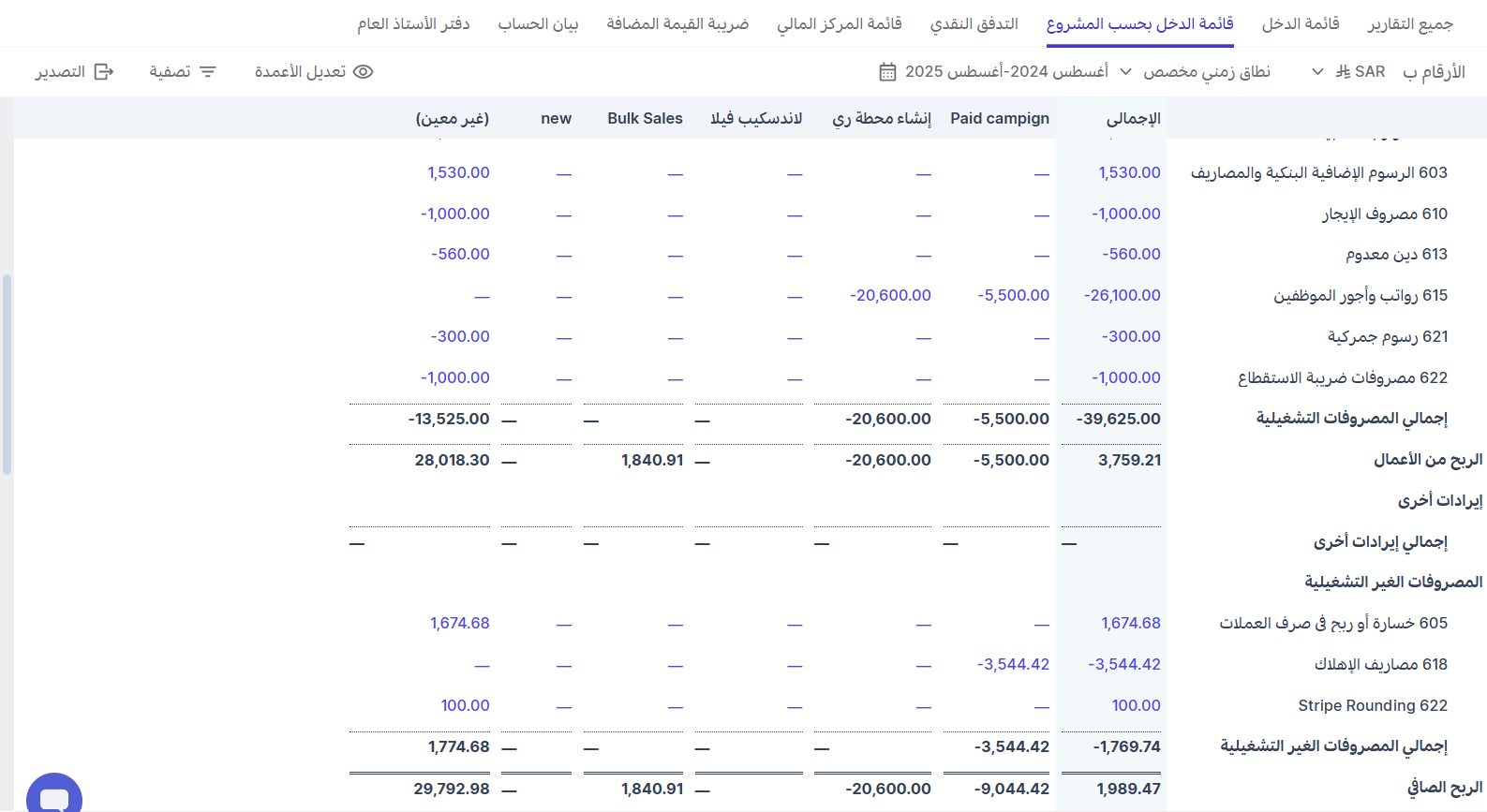 جميع التقارير قائمة الدخل قائمة الدخل بحسب المشروع التدفق النقدي قائمة المركز المالي ضريبة القيمة المضافة بيان الحساب دفتر الأستاذ العام

الأرقام ب SAR نطاق زمني مخصص أغسطس 2024-أغسطس 2025 تعديل الأعمدة تصفية التصدير

| | الإجمالي | Paid campign | إنشاء محطة ري | لاندسكيب فيلا | Bulk Sales | new | (غير معين) |
|---|---|---|---|---|---|---|---|
| 603 الرسوم الإضافية البنكية والمصاريف | 1,530.00 | — | — | — | — | — | 1,530.00 |
| 610 مصروف الإيجار | -1,000.00 | — | — | — | — | — | -1,000.00 |
| 613 دين معدوم | -560.00 | — | — | — | — | — | -560.00 |
| 615 رواتب وأجور الموظفين | -26,100.00 | -5,500.00 | -20,600.00 | — | — | — | — |
| 621 رسوم جمركية | -300.00 | — | — | — | — | — | -300.00 |
| 622 مصروفات ضريبة الاستقطاع | -1,000.00 | — | — | — | — | — | -1,000.00 |
| إجمالي المصروفات التشغيلية | -39,625.00 | -5,500.00 | -20,600.00 | — | — | — | -13,525.00 |
| الربح من الأعمال | 3,759.21 | -5,500.00 | -20,600.00 | — | 1,840.91 | — | 28,018.30 |
| إيرادات أخرى | | | | | | | |
| إجمالي إيرادات أخرى | — | — | — | — | — | — | — |
| المصروفات الغير التشغيلية | | | | | | | |
| 605 خسارة أو ربح في صرف العملات | 1,674.68 | — | — | — | — | — | 1,674.68 |
| 618 مصاريف الإهلاك | -3,544.42 | -3,544.42 | — | — | — | — | — |
| Stripe Rounding 622 | 100.00 | — | — | — | — | — | 100.00 |
| إجمالي المصروفات الغير التشغيلية | -1,769.74 | -3,544.42 | — | — | — | — | 1,774.68 |
| الربح الصافي | 1,989.47 | -9,044.42 | -20,600.00 | — | 1,840.91 | — | 29,792.98 |